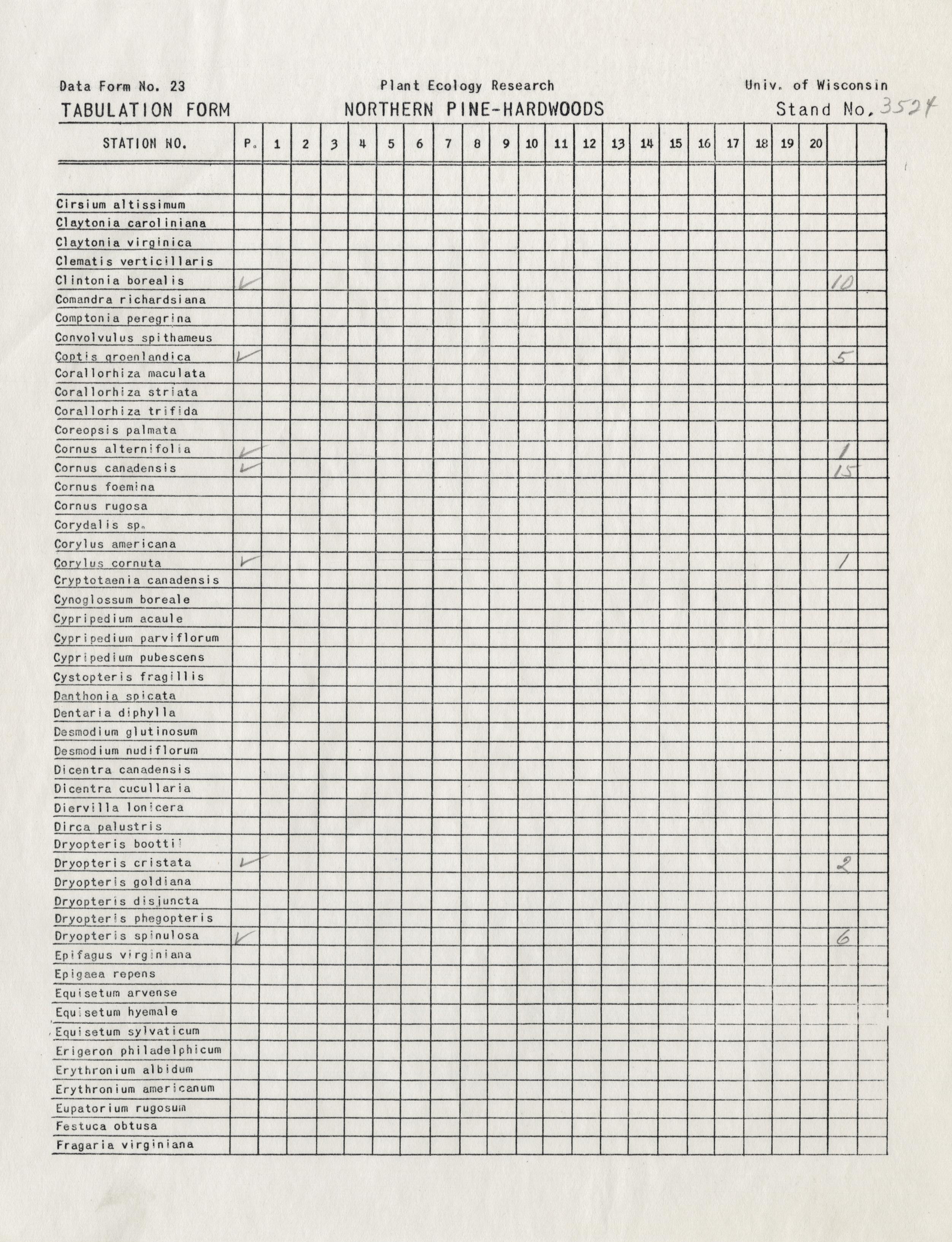 Data Form No. 23 Plant Ecology Research Univ. of Wisconsin
TABULATION FORM NORTHERN PINE-HARDWOODS Stand No. 3524

| STATION NO. | P. | 1 | 2 | 3 | 4 | 5 | 6 | 7 | 8 | 9 | 10 | 11 | 12 | 13 | 14 | 15 | 16 | 17 | 18 | 19 | 20 | | |
|---|---|---|---|---|---|---|---|---|---|---|---|---|---|---|---|---|---|---|---|---|---|---|---|
| | | | | | | | | | | | | | | | | | | | | | | | |
| Cirsium altissimum | | | | | | | | | | | | | | | | | | | | | | | |
| Claytonia caroliniana | | | | | | | | | | | | | | | | | | | | | | | |
| Claytonia virginica | | | | | | | | | | | | | | | | | | | | | | | |
| Clematis verticillaris | | | | | | | | | | | | | | | | | | | | | | | |
| Clintonia borealis | ✓ | | | | | | | | | | | | | | | | | | | | | 10 | |
| Comandra richardsiana | | | | | | | | | | | | | | | | | | | | | | | |
| Comptonia peregrina | | | | | | | | | | | | | | | | | | | | | | | |
| Convolvulus spithameus | | | | | | | | | | | | | | | | | | | | | | | |
| Coptis groenlandica | ✓ | | | | | | | | | | | | | | | | | | | | | 5 | |
| Corallorhiza maculata | | | | | | | | | | | | | | | | | | | | | | | |
| Corallorhiza striata | | | | | | | | | | | | | | | | | | | | | | | |
| Corallorhiza trifida | | | | | | | | | | | | | | | | | | | | | | | |
| Coreopsis palmata | | | | | | | | | | | | | | | | | | | | | | | |
| Cornus alternifolia | ✓ | | | | | | | | | | | | | | | | | | | | | 1 | |
| Cornus canadensis | ✓ | | | | | | | | | | | | | | | | | | | | | 15 | |
| Cornus foemina | | | | | | | | | | | | | | | | | | | | | | | |
| Cornus rugosa | | | | | | | | | | | | | | | | | | | | | | | |
| Corydalis sp. | | | | | | | | | | | | | | | | | | | | | | | |
| Corylus americana | | | | | | | | | | | | | | | | | | | | | | | |
| Corylus cornuta | ✓ | | | | | | | | | | | | | | | | | | | | | 1 | |
| Cryptotaenia canadensis | | | | | | | | | | | | | | | | | | | | | | | |
| Cynoglossum boreale | | | | | | | | | | | | | | | | | | | | | | | |
| Cypripedium acaule | | | | | | | | | | | | | | | | | | | | | | | |
| Cypripedium parviflorum | | | | | | | | | | | | | | | | | | | | | | | |
| Cypripedium pubescens | | | | | | | | | | | | | | | | | | | | | | | |
| Cystopteris fragillis | | | | | | | | | | | | | | | | | | | | | | | |
| Danthonia spicata | | | | | | | | | | | | | | | | | | | | | | | |
| Dentaria diphylla | | | | | | | | | | | | | | | | | | | | | | | |
| Desmodium glutinosum | | | | | | | | | | | | | | | | | | | | | | | |
| Desmodium nudiflorum | | | | | | | | | | | | | | | | | | | | | | | |
| Dicentra canadensis | | | | | | | | | | | | | | | | | | | | | | | |
| Dicentra cucullaria | | | | | | | | | | | | | | | | | | | | | | | |
| Diervilla lonicera | | | | | | | | | | | | | | | | | | | | | | | |
| Dirca palustris | | | | | | | | | | | | | | | | | | | | | | | |
| Dryopteris boottii | | | | | | | | | | | | | | | | | | | | | | | |
| Dryopteris cristata | ✓ | | | | | | | | | | | | | | | | | | | | | 2 | |
| Dryopteris goldiana | | | | | | | | | | | | | | | | | | | | | | | |
| Dryopteris disjuncta | | | | | | | | | | | | | | | | | | | | | | | |
| Dryopteris phegopteris | | | | | | | | | | | | | | | | | | | | | | | |
| Dryopteris spinulosa | ✓ | | | | | | | | | | | | | | | | | | | | | 6 | |
| Epifagus virginiana | | | | | | | | | | | | | | | | | | | | | | | |
| Epigaea repens | | | | | | | | | | | | | | | | | | | | | | | |
| Equisetum arvense | | | | | | | | | | | | | | | | | | | | | | | |
| Equisetum hyemale | | | | | | | | | | | | | | | | | | | | | | | |
| Equisetum sylvaticum | | | | | | | | | | | | | | | | | | | | | | | |
| Erigeron philadelphicum | | | | | | | | | | | | | | | | | | | | | | | |
| Erythronium albidum | | | | | | | | | | | | | | | | | | | | | | | |
| Erythronium americanum | | | | | | | | | | | | | | | | | | | | | | | |
| Eupatorium rugosum | | | | | | | | | | | | | | | | | | | | | | | |
| Festuca obtusa | | | | | | | | | | | | | | | | | | | | | | | |
| Fragaria virginiana | | | | | | | | | | | | | | | | | | | | | | | |